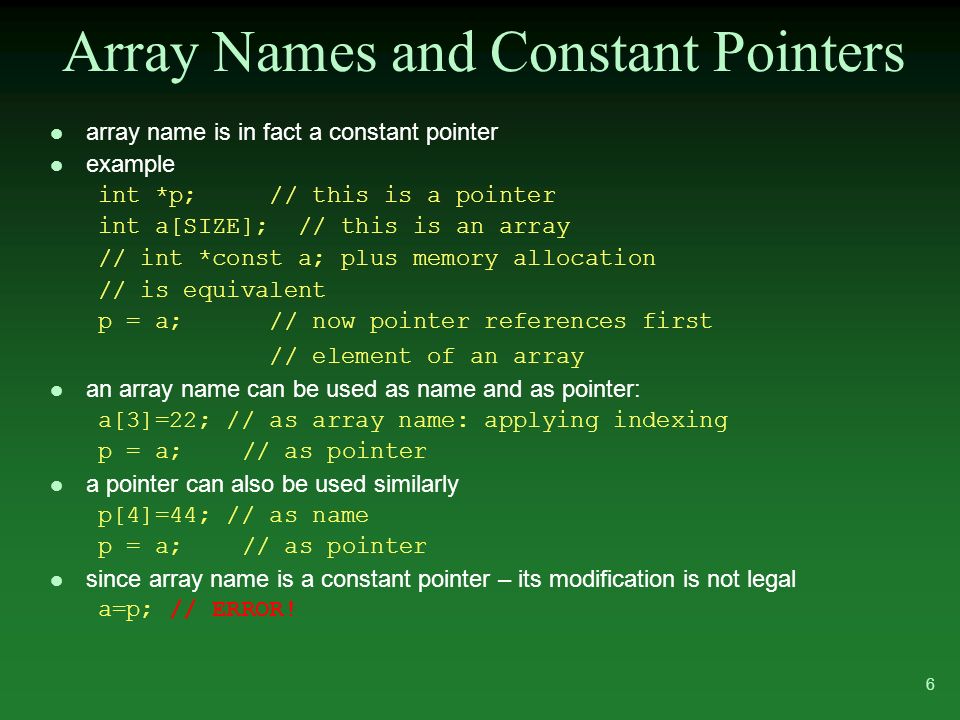 Array Names and Constant Pointers

- array name is in fact a constant pointer
- example

int *p;     // this is a pointer
int a[SIZE];  // this is an array
// int *const a; plus memory allocation
// is equivalent
p = a;      // now pointer references first
            // element of an array

- an array name can be used as name and as pointer:

a[3]=22; // as array name: applying indexing
p = a;    // as pointer

- a pointer can also be used similarly

p[4]=44; // as name
p = a;    // as pointer

- since array name is a constant pointer – its modification is not legal

a=p; // ERROR!

6